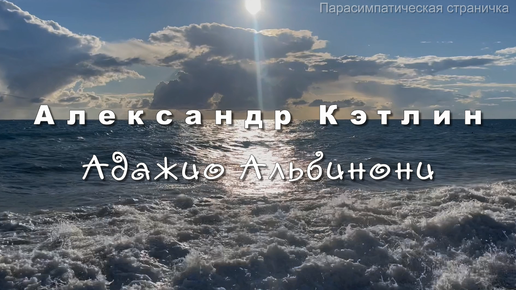 Парасимпатическая страничка

Александр Кэтлин

Адажио Альбинони